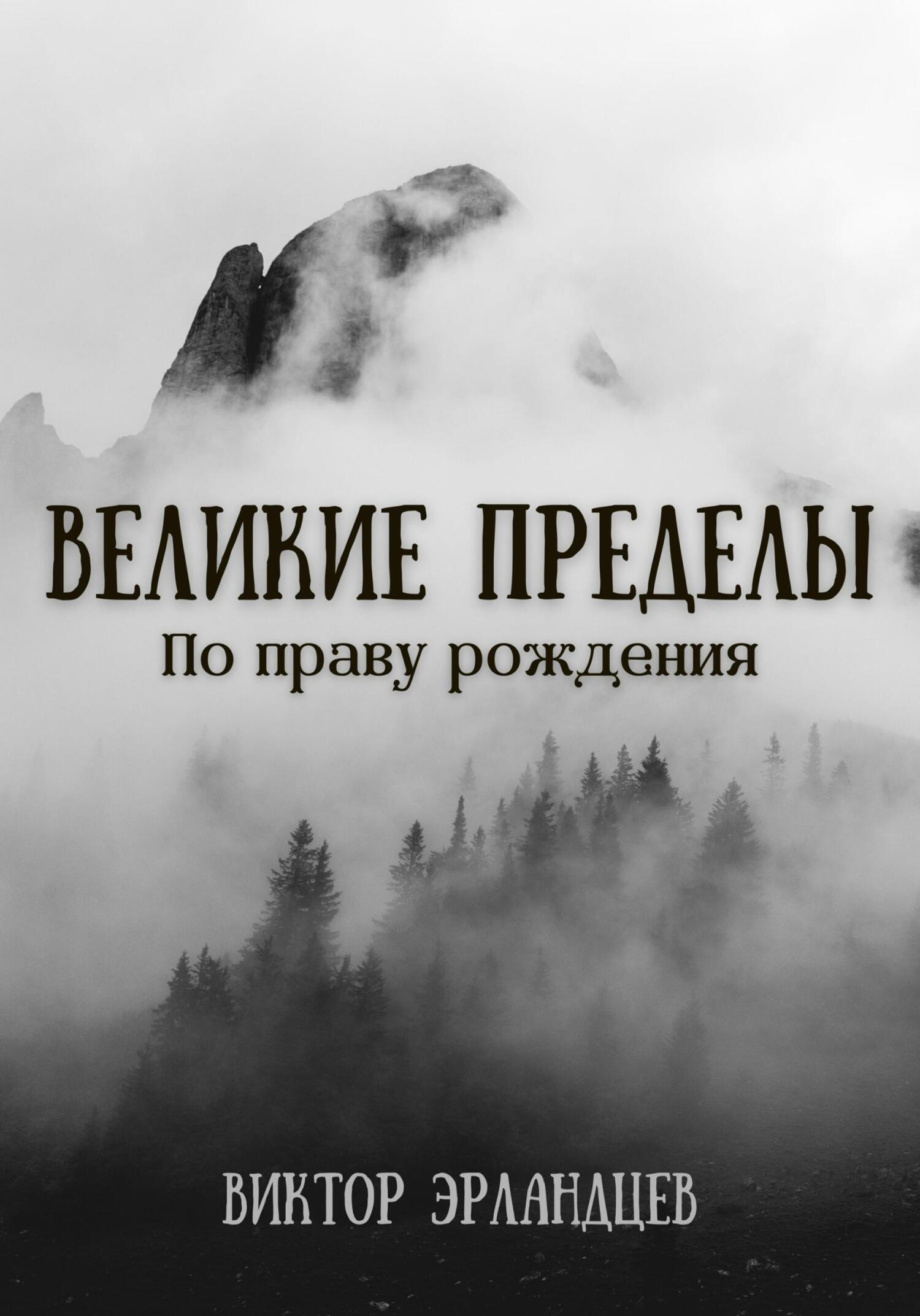 ВЕЛИКИЕ ПРЕДЕЛЫ
По праву рождения

ВИКТОР ЭРЛАНДЦЕВ